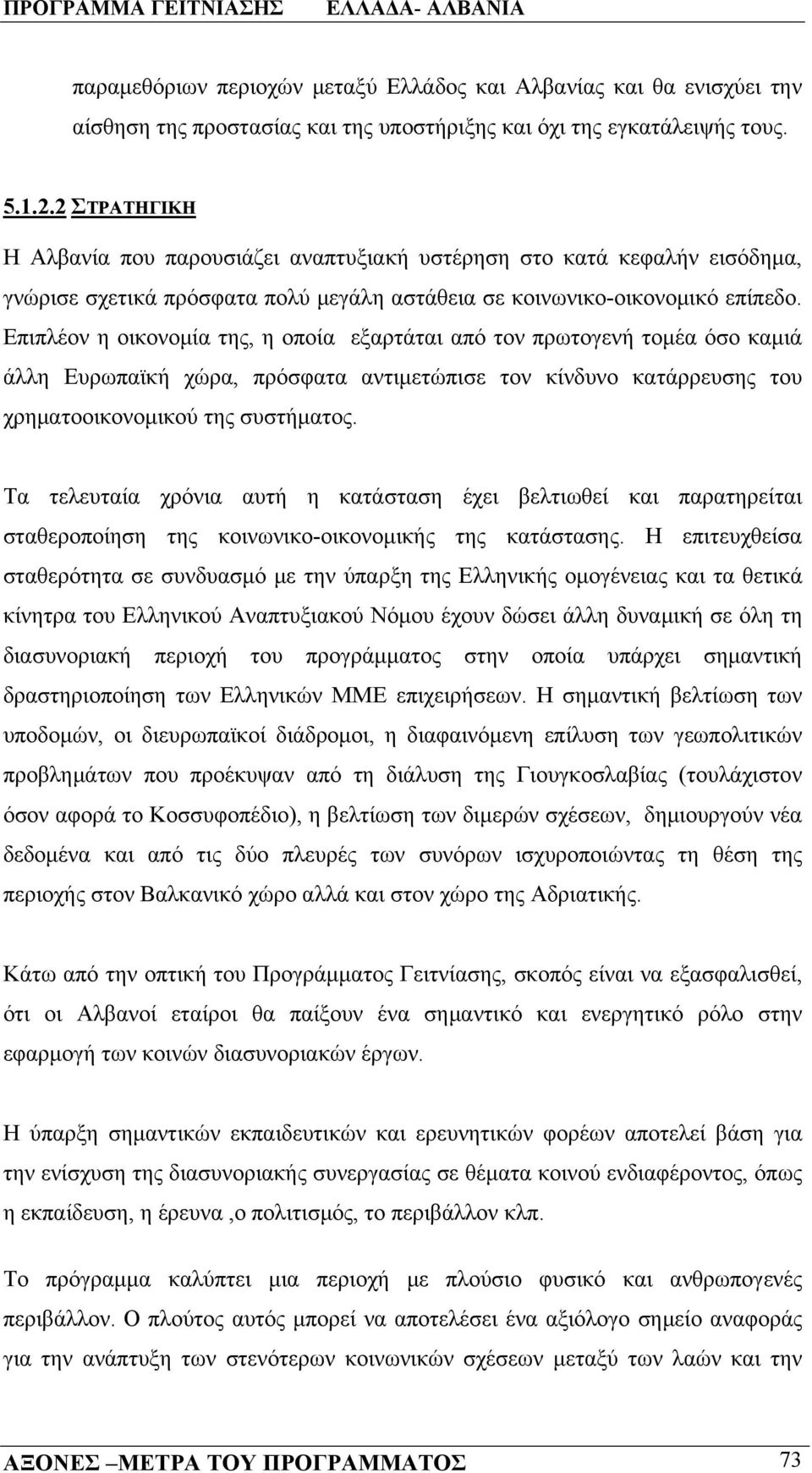 ΠΡΟΓΡΑΜΜΑ ΓΕΙΤΝΙΑΣΗΣ ΕΛΛΑΔΑ- ΑΛΒΑΝΙΑ

παραμεθόριων περιοχών μεταξύ Ελλάδος και Αλβανίας και θα ενισχύει την αίσθηση της προστασίας και της υποστήριξης και όχι της εγκατάλειψής τους.

5.1.2.2 ΣΤΡΑΤΗΓΙΚΗ

Η Αλβανία που παρουσιάζει αναπτυξιακή υστέρηση στο κατά κεφαλήν εισόδημα, γνώρισε σχετικά πρόσφατα πολύ μεγάλη αστάθεια σε κοινωνικο-οικονομικό επίπεδο. Επιπλέον η οικονομία της, η οποία εξαρτάται από τον πρωτογενή τομέα όσο καμιά άλλη Ευρωπαϊκή χώρα, πρόσφατα αντιμετώπισε τον κίνδυνο κατάρρευσης του χρηματοοικονομικού της συστήματος.

Τα τελευταία χρόνια αυτή η κατάσταση έχει βελτιωθεί και παρατηρείται σταθεροποίηση της κοινωνικο-οικονομικής της κατάστασης. Η επιτευχθείσα σταθερότητα σε συνδυασμό με την ύπαρξη της Ελληνικής ομογένειας και τα θετικά κίνητρα του Ελληνικού Αναπτυξιακού Νόμου έχουν δώσει άλλη δυναμική σε όλη τη διασυνοριακή περιοχή του προγράμματος στην οποία υπάρχει σημαντική δραστηριοποίηση των Ελληνικών ΜΜΕ επιχειρήσεων. Η σημαντική βελτίωση των υποδομών, οι διευρωπαϊκοί διάδρομοι, η διαφαινόμενη επίλυση των γεωπολιτικών προβλημάτων που προέκυψαν από τη διάλυση της Γιουγκοσλαβίας (τουλάχιστον όσον αφορά το Κοσσυφοπέδιο), η βελτίωση των διμερών σχέσεων, δημιουργούν νέα δεδομένα και από τις δύο πλευρές των συνόρων ισχυροποιώντας τη θέση της περιοχής στον Βαλκανικό χώρο αλλά και στον χώρο της Αδριατικής.

Κάτω από την οπτική του Προγράμματος Γειτνίασης, σκοπός είναι να εξασφαλισθεί, ότι οι Αλβανοί εταίροι θα παίξουν ένα σημαντικό και ενεργητικό ρόλο στην εφαρμογή των κοινών διασυνοριακών έργων.

Η ύπαρξη σημαντικών εκπαιδευτικών και ερευνητικών φορέων αποτελεί βάση για την ενίσχυση της διασυνοριακής συνεργασίας σε θέματα κοινού ενδιαφέροντος, όπως η εκπαίδευση, η έρευνα ,ο πολιτισμός, το περιβάλλον κλπ.

Το πρόγραμμα καλύπτει μια περιοχή με πλούσιο φυσικό και ανθρωπογενές περιβάλλον. Ο πλούτος αυτός μπορεί να αποτελέσει ένα αξιόλογο σημείο αναφοράς για την ανάπτυξη των στενότερων κοινωνικών σχέσεων μεταξύ των λαών και την

ΑΞΟΝΕΣ –ΜΕΤΡΑ ΤΟΥ ΠΡΟΓΡΑΜΜΑΤΟΣ 73